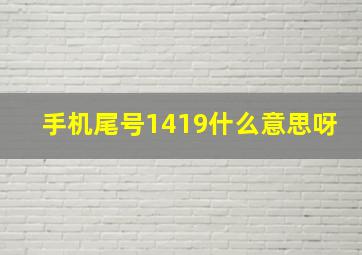 手机尾号1419什么意思呀